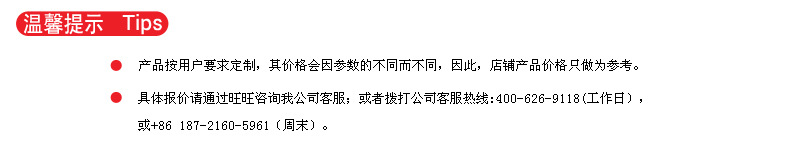 温馨提示 Tips

产品按用户要求定制，其价格会因参数的不同而不同，因此，店铺产品价格只做为参考。

具体报价请通过旺旺咨询我公司客服；或者拨打公司客服热线:400-626-9118(工作日)，或+86 187-2160-5961（周末）。